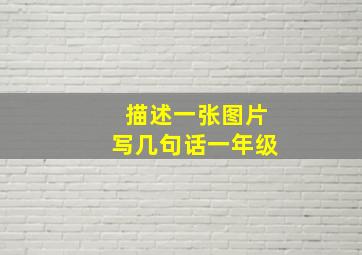 描述一张图片
写几句话一年级